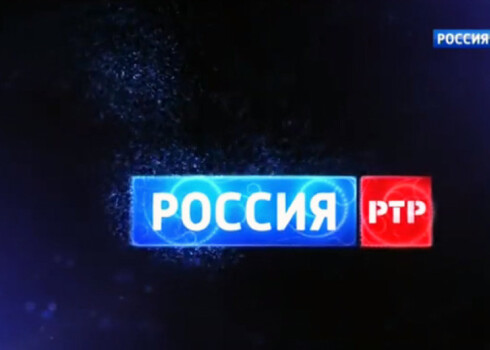 РОССИЯ

РОССИЯ РТР